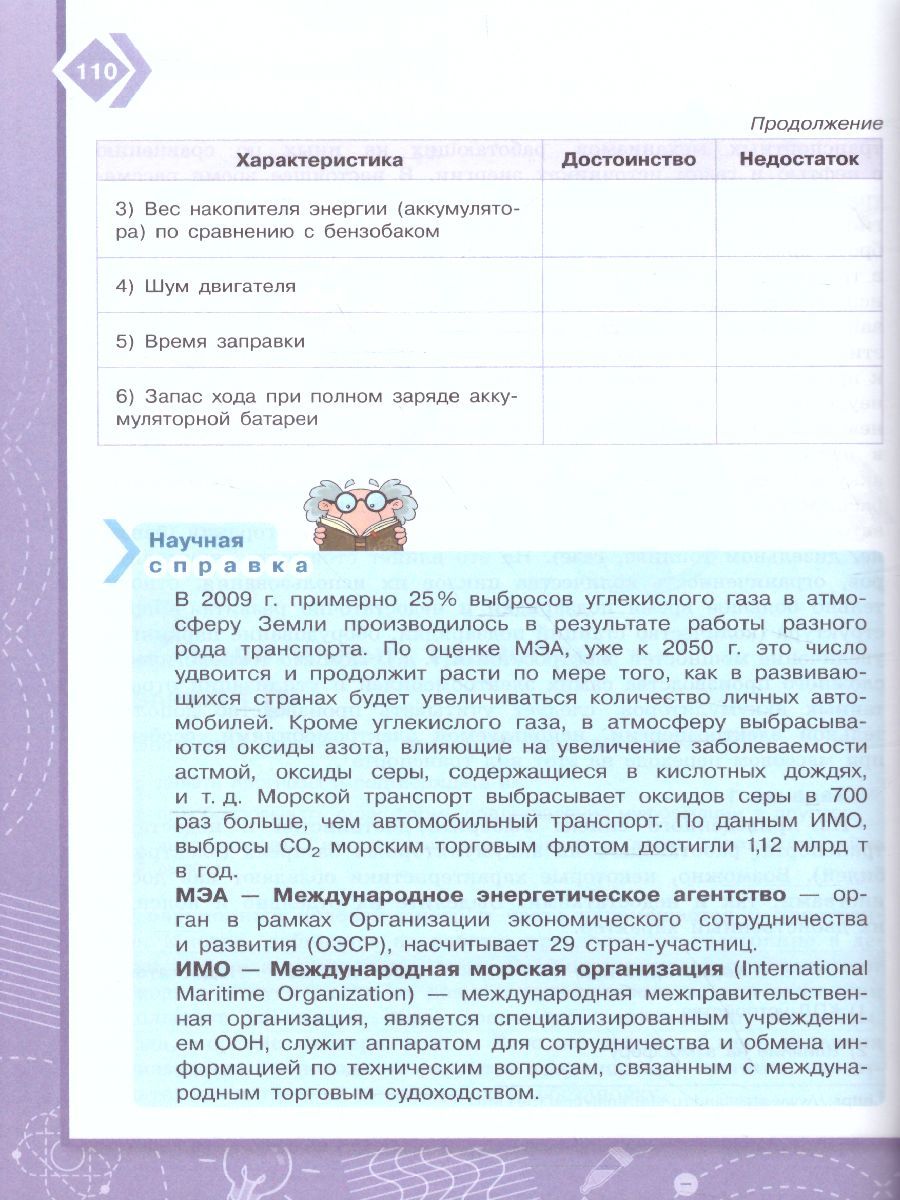 110

Продолжение

| Характеристика | Достоинство | Недостаток |
|---|---|---|
| 3) Вес накопителя энергии (аккумулятора) по сравнению с бензобаком | | |
| 4) Шум двигателя | | |
| 5) Время заправки | | |
| 6) Запас хода при полном заряде аккумуляторной батареи | | |

Научная справка

В 2009 г. примерно 25% выбросов углекислого газа в атмосферу Земли производилось в результате работы разного рода транспорта. По оценке МЭА, уже к 2050 г. это число удвоится и продолжит расти по мере того, как в развивающихся странах будет увеличиваться количество личных автомобилей. Кроме углекислого газа, в атмосферу выбрасываются оксиды азота, влияющие на увеличение заболеваемости астмой, оксиды серы, содержащиеся в кислотных дождях, и т. д. Морской транспорт выбрасывает оксидов серы в 700 раз больше, чем автомобильный транспорт. По данным ИМО, выбросы $CO_2$ морским торговым флотом достигли 1,12 млрд т в год.

МЭА — Международное энергетическое агентство — орган в рамках Организации экономического сотрудничества и развития (ОЭСР), насчитывает 29 стран-участниц.

ИМО — Международная морская организация (International Maritime Organization) — международная межправительственная организация, является специализированным учреждением ООН, служит аппаратом для сотрудничества и обмена информацией по техническим вопросам, связанным с международным торговым судоходством.